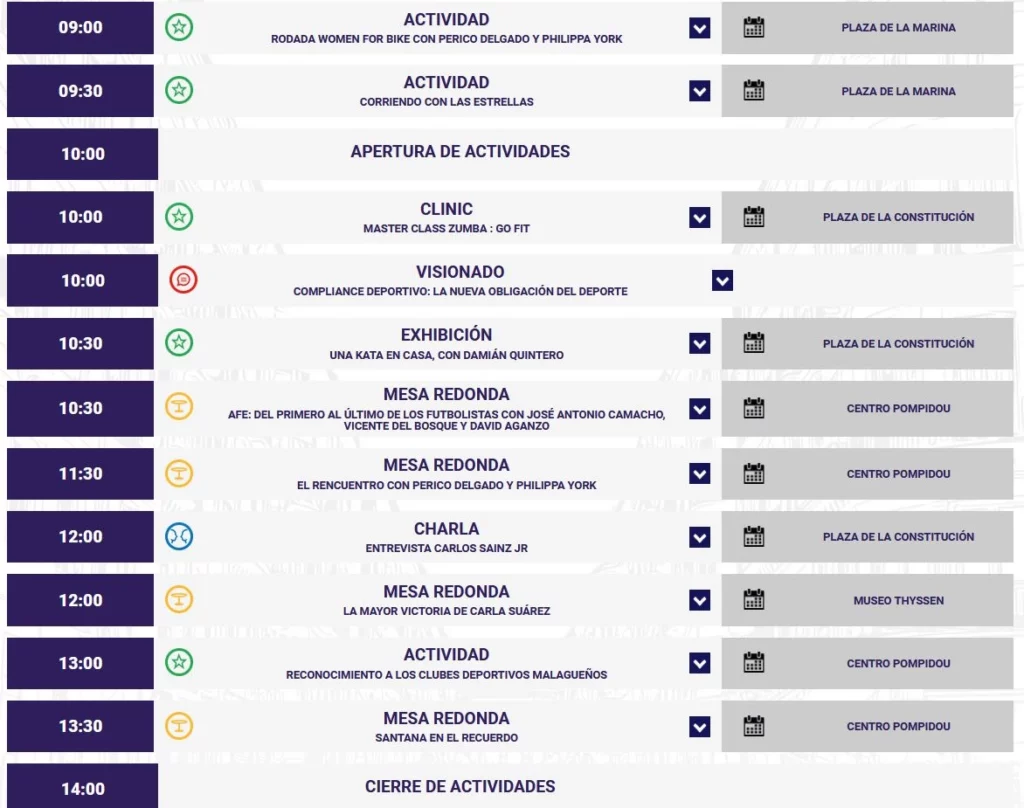 09:00
ACTIVIDAD
RODADA WOMEN FOR BIKE CON PERICO DELGADO Y PHILIPPA YORK
PLAZA DE LA MARINA

09:30
ACTIVIDAD
CORRIENDO CON LAS ESTRELLAS
PLAZA DE LA MARINA

10:00
APERTURA DE ACTIVIDADES

10:00
CLINIC
MASTER CLASS ZUMBA : GO FIT
PLAZA DE LA CONSTITUCIÓN

10:00
VISIONADO
COMPLIANCE DEPORTIVO: LA NUEVA OBLIGACIÓN DEL DEPORTE

10:30
EXHIBICIÓN
UNA KATA EN CASA, CON DAMIÁN QUINTERO
PLAZA DE LA CONSTITUCIÓN

10:30
MESA REDONDA
AFE: DEL PRIMERO AL ÚLTIMO DE LOS FUTBOLISTAS CON JOSÉ ANTONIO CAMACHO, VICENTE DEL BOSQUE Y DAVID AGANZO
CENTRO POMPIDOU

11:30
MESA REDONDA
EL RENCUENTRO CON PERICO DELGADO Y PHILIPPA YORK
CENTRO POMPIDOU

12:00
CHARLA
ENTREVISTA CARLOS SAINZ JR
PLAZA DE LA CONSTITUCIÓN

12:00
MESA REDONDA
LA MAYOR VICTORIA DE CARLA SUÁREZ
MUSEO THYSSEN

13:00
ACTIVIDAD
RECONOCIMIENTO A LOS CLUBES DEPORTIVOS MALAGUEÑOS
CENTRO POMPIDOU

13:30
MESA REDONDA
SANTANA EN EL RECUERDO
CENTRO POMPIDOU

14:00
CIERRE DE ACTIVIDADES